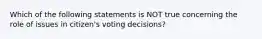 Which of the following statements is NOT true concerning the role of issues in citizen's voting decisions?